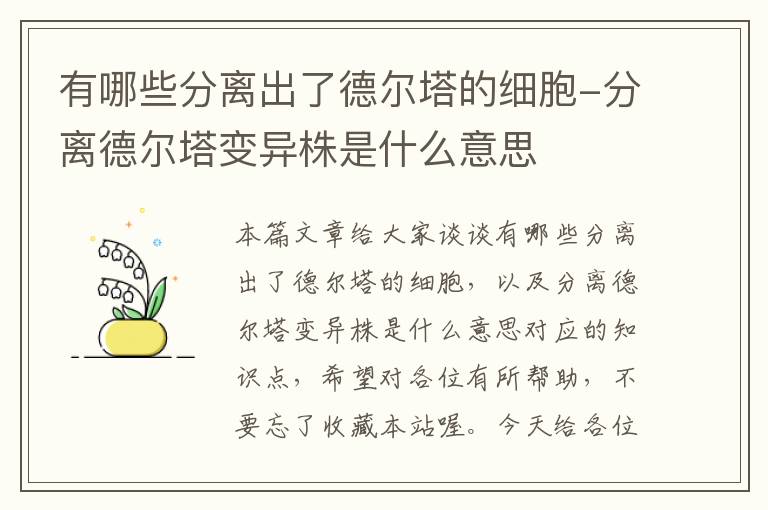 有哪些分离出了德尔塔的细胞-分离德尔塔变异株是什么意思

本篇文章给大家谈谈有哪些分离出了德尔塔的细胞，以及分离德尔塔变异株是什么意思对应的知识点，希望对各位有所帮助，不要忘了收藏本站喔。今天给各位